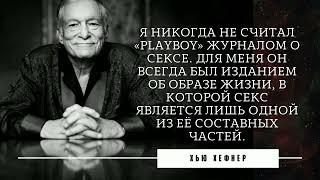 Я НИКОГДА НЕ СЧИТАЛ «PLAYBOY» ЖУРНАЛОМ О СЕКСЕ. ДЛЯ МЕНЯ ОН ВСЕГДА БЫЛ ИЗДАНИЕМ ОБ ОБРАЗЕ ЖИЗНИ, В КОТОРОЙ СЕКС ЯВЛЯЕТСЯ ЛИШЬ ОДНОЙ ИЗ ЕЁ СОСТАВНЫХ ЧАСТЕЙ.

ХЬЮ ХЕФНЕР